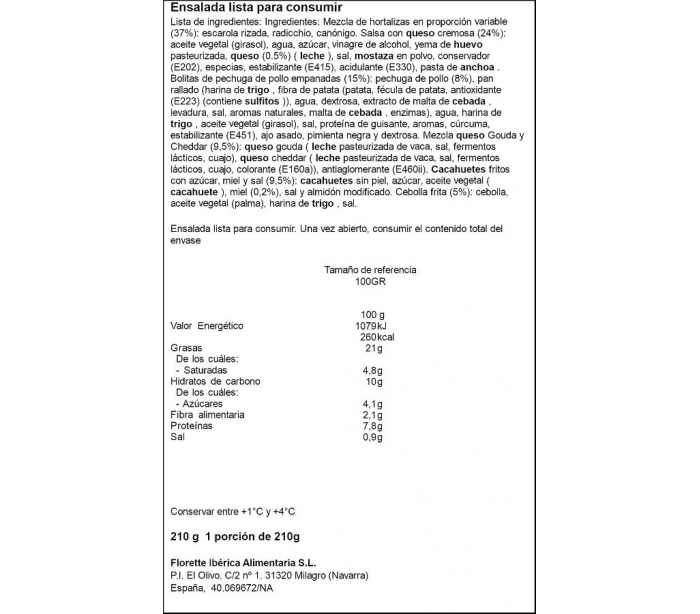 Ensalada lista para consumir

Lista de ingredientes: Ingredientes: Mezcla de hortalizas en proporción variable (37%): escarola rizada, radicchio, canónigo. Salsa con queso cremosa (24%): aceite vegetal (girasol), agua, azúcar, vinagre de alcohol, yema de huevo pasteurizada, queso (0.5%) ( leche ), sal, mostaza en polvo, conservador (E202), especias, estabilizante (E415), acidulante (E330), pasta de anchoa . Bolitas de pechuga de pollo empanadas (15%): pechuga de pollo (8%), pan rallado (harina de trigo , fibra de patata (patata, fécula de patata, antioxidante (E223) (contiene sulfitos )), agua, dextrosa, extracto de malta de cebada , levadura, sal, aromas naturales, malta de cebada , enzimas), agua, harina de trigo , aceite vegetal (girasol), sal, proteína de guisante, aromas, cúrcuma, estabilizante (E451), ajo asado, pimienta negra y dextrosa. Mezcla queso Gouda y Cheddar (9,5%): queso gouda ( leche pasteurizada de vaca, sal, fermentos lácticos, cuajo), queso cheddar ( leche pasteurizada de vaca, sal, fermentos lácticos, cuajo, colorante (E160a)), antiaglomerante (E460ii). Cacahuetes fritos con azúcar, miel y sal (9,5%): cacahuetes sin piel, azúcar, aceite vegetal ( cacahuete ), miel (0,2%), sal y almidón modificado. Cebolla frita (5%): cebolla, aceite vegetal (palma), harina de trigo , sal.

Ensalada lista para consumir. Una vez abierto, consumir el contenido total del envase

Tamaño de referencia
100GR

| | 100 g |
|---|---|
| Valor Energético | 1079kJ 260kcal |
| Grasas | 21g |
| De los cuáles: | |
| - Saturadas | 4,8g |
| Hidratos de carbono | 10g |
| De los cuáles: | |
| - Azúcares | 4,1g |
| Fibra alimentaria | 2,1g |
| Proteínas | 7,8g |
| Sal | 0,9g |

Conservar entre +1°C y +4°C

210 g 1 porción de 210g

Florette Ibérica Alimentaria S.L.
P.I. El Olivo. C/2 nº 1. 31320 Milagro (Navarra)
España, 40.069672/NA